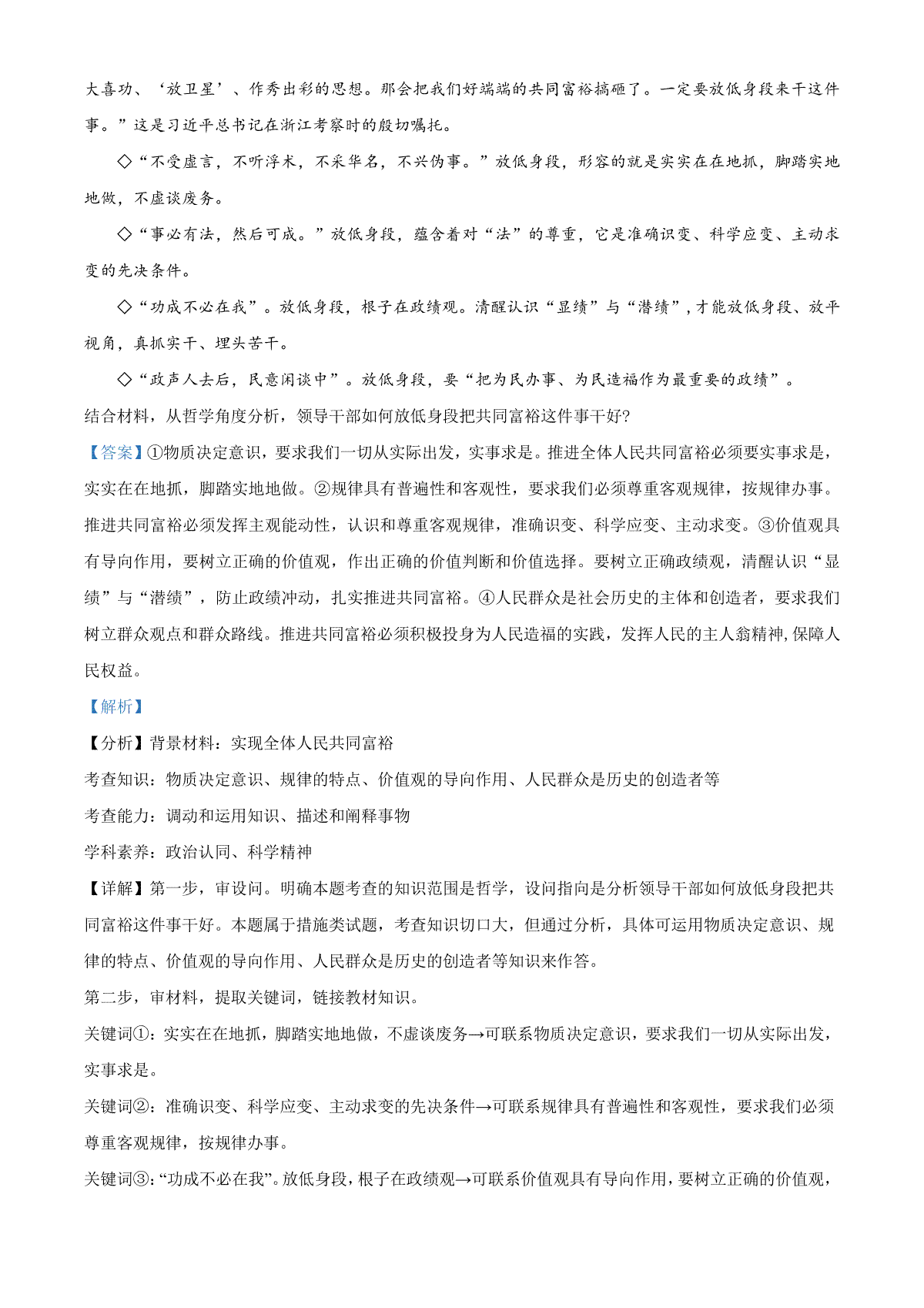 大喜功、‘放卫星’、作秀出彩的思想。那会把我们好端端的共同富裕搞砸了。一定要放低身段来干这件事。”这是习近平总书记在浙江考察时的殷切嘱托。

◇“不受虚言，不听浮术，不采华名，不兴伪事。”放低身段，形容的就是实实在在地抓，脚踏实地地做，不虚谈废务。

◇“事必有法，然后可成。”放低身段，蕴含着对“法”的尊重，它是准确识变、科学应变、主动求变的先决条件。

◇“功成不必在我”。放低身段，根子在政绩观。清醒认识“显绩”与“潜绩”，才能放低身段、放平视角，真抓实干、埋头苦干。

◇“政声人去后，民意闲谈中”。放低身段，要“把为民办事、为民造福作为最重要的政绩”。

结合材料，从哲学角度分析，领导干部如何放低身段把共同富裕这件事干好?

【答案】①物质决定意识，要求我们一切从实际出发，实事求是。推进全体人民共同富裕必须要实事求是，实实在在地抓，脚踏实地地做。②规律具有普遍性和客观性，要求我们必须尊重客观规律，按规律办事。推进共同富裕必须发挥主观能动性，认识和尊重客观规律，准确识变、科学应变、主动求变。③价值观具有导向作用，要树立正确的价值观，作出正确的价值判断和价值选择。要树立正确政绩观，清醒认识“显绩”与“潜绩”，防止政绩冲动，扎实推进共同富裕。④人民群众是社会历史的主体和创造者，要求我们树立群众观点和群众路线。推进共同富裕必须积极投身为人民造福的实践，发挥人民的主人翁精神，保障人民权益。

【解析】

【分析】背景材料：实现全体人民共同富裕

考查知识：物质决定意识、规律的特点、价值观的导向作用、人民群众是历史的创造者等

考查能力：调动和运用知识、描述和阐释事物

学科素养：政治认同、科学精神

【详解】第一步，审设问。明确本题考查的知识范围是哲学，设问指向是分析领导干部如何放低身段把共同富裕这件事干好。本题属于措施类试题，考查知识切口大，但通过分析，具体可运用物质决定意识、规律的特点、价值观的导向作用、人民群众是历史的创造者等知识来作答。

第二步，审材料，提取关键词，链接教材知识。

关键词①：实实在在地抓，脚踏实地地做，不虚谈废务→可联系物质决定意识，要求我们一切从实际出发，实事求是。

关键词②：准确识变、科学应变、主动求变的先决条件→可联系规律具有普遍性和客观性，要求我们必须尊重客观规律，按规律办事。

关键词③：“功成不必在我”。放低身段，根子在政绩观→可联系价值观具有导向作用，要树立正确的价值观，